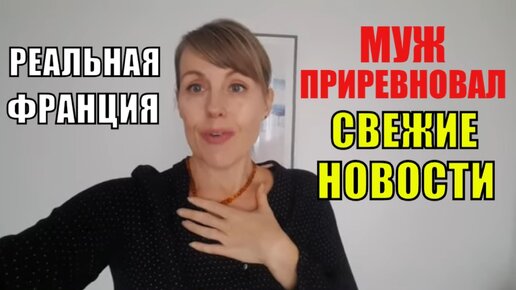 РЕАЛЬНАЯ ФРАНЦИЯ

МУЖ ПРИРЕВНОВАЛ

СВЕЖИЕ НОВОСТИ